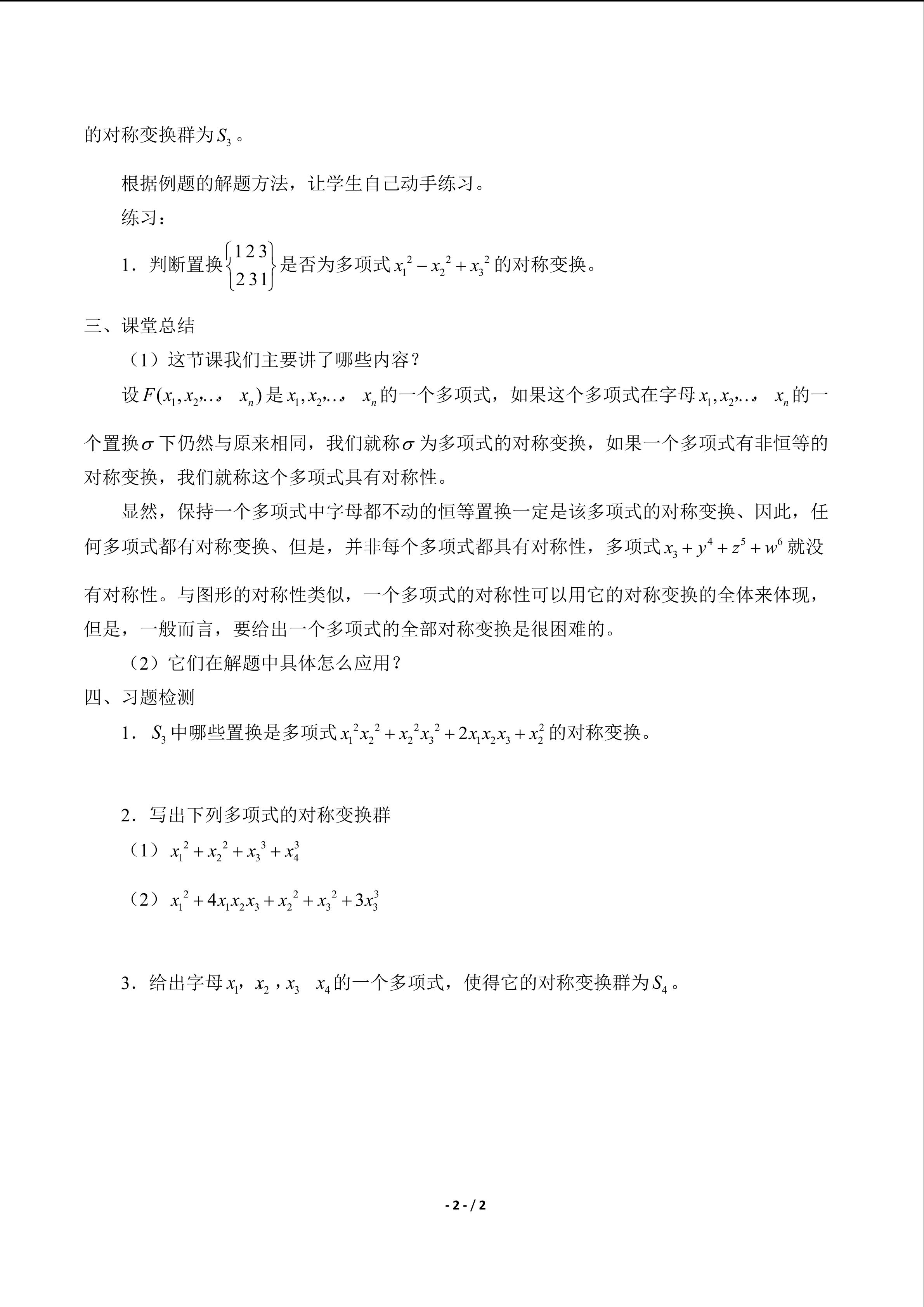 的对称变换群为$S_3$。

根据例题的解题方法，让学生自己动手练习。

练习：

1．判断置换$\begin{Bmatrix}1\,2\,3\\2\,3\,1\end{Bmatrix}$是否为多项式$x_1^2-x_2^2+x_3^2$的对称变换。

三、课堂总结

（1）这节课我们主要讲了哪些内容？

设$F(x_1,x_2,\ldots,\ x_n)$是$x_1,x_2,\ldots,\ x_n$的一个多项式，如果这个多项式在字母$x_1,x_2,\ldots,\ x_n$的一个置换$\sigma$下仍然与原来相同，我们就称$\sigma$为多项式的对称变换，如果一个多项式有非恒等的对称变换，我们就称这个多项式具有对称性。

显然，保持一个多项式中字母都不动的恒等置换一定是该多项式的对称变换、因此，任何多项式都有对称变换、但是，并非每个多项式都具有对称性，多项式$x_3+y^4+z^5+w^6$就没有对称性。与图形的对称性类似，一个多项式的对称性可以用它的对称变换的全体来体现，但是，一般而言，要给出一个多项式的全部对称变换是很困难的。

（2）它们在解题中具体怎么应用？

四、习题检测

1．$S_3$中哪些置换是多项式$x_1^2x_2^2+x_2^2x_3^2+2x_1x_2x_3+x_2^2$的对称变换。

2．写出下列多项式的对称变换群

（1）$x_1^2+x_2^2+x_3^3+x_4^3$

（2）$x_1^2+4x_1x_2x_3+x_2^2+x_3^2+3x_3^3$

3．给出字母$x_1$，$x_2$，$x_3$ $x_4$的一个多项式，使得它的对称变换群为$S_4$。

- 2 - / 2